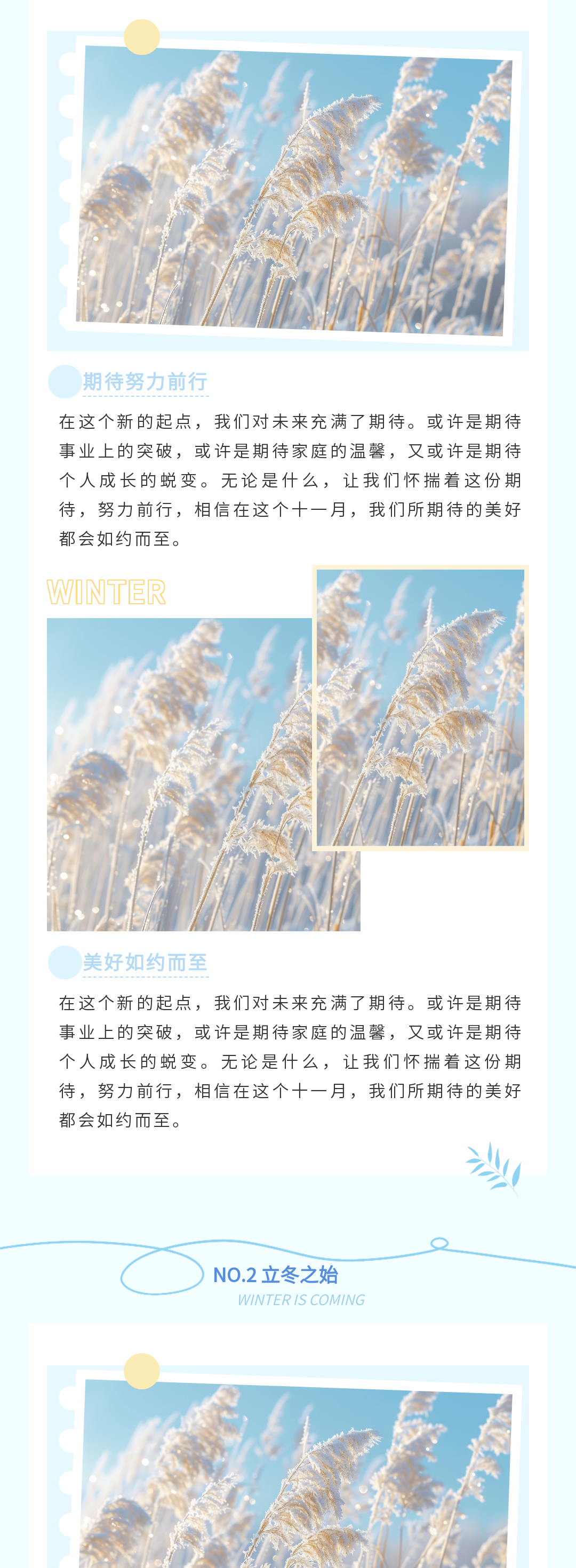 期待努力前行

在这个新的起点，我们对未来充满了期待。或许是期待事业上的突破，或许是期待家庭的温馨，又或许是期待个人成长的蜕变。无论是什么，让我们怀揣着这份期待，努力前行，相信在这个十一月，我们所期待的美好都会如约而至。

WINTER

美好如约而至

在这个新的起点，我们对未来充满了期待。或许是期待事业上的突破，或许是期待家庭的温馨，又或许是期待个人成长的蜕变。无论是什么，让我们怀揣着这份期待，努力前行，相信在这个十一月，我们所期待的美好都会如约而至。

NO.2 立冬之始
WINTER IS COMING